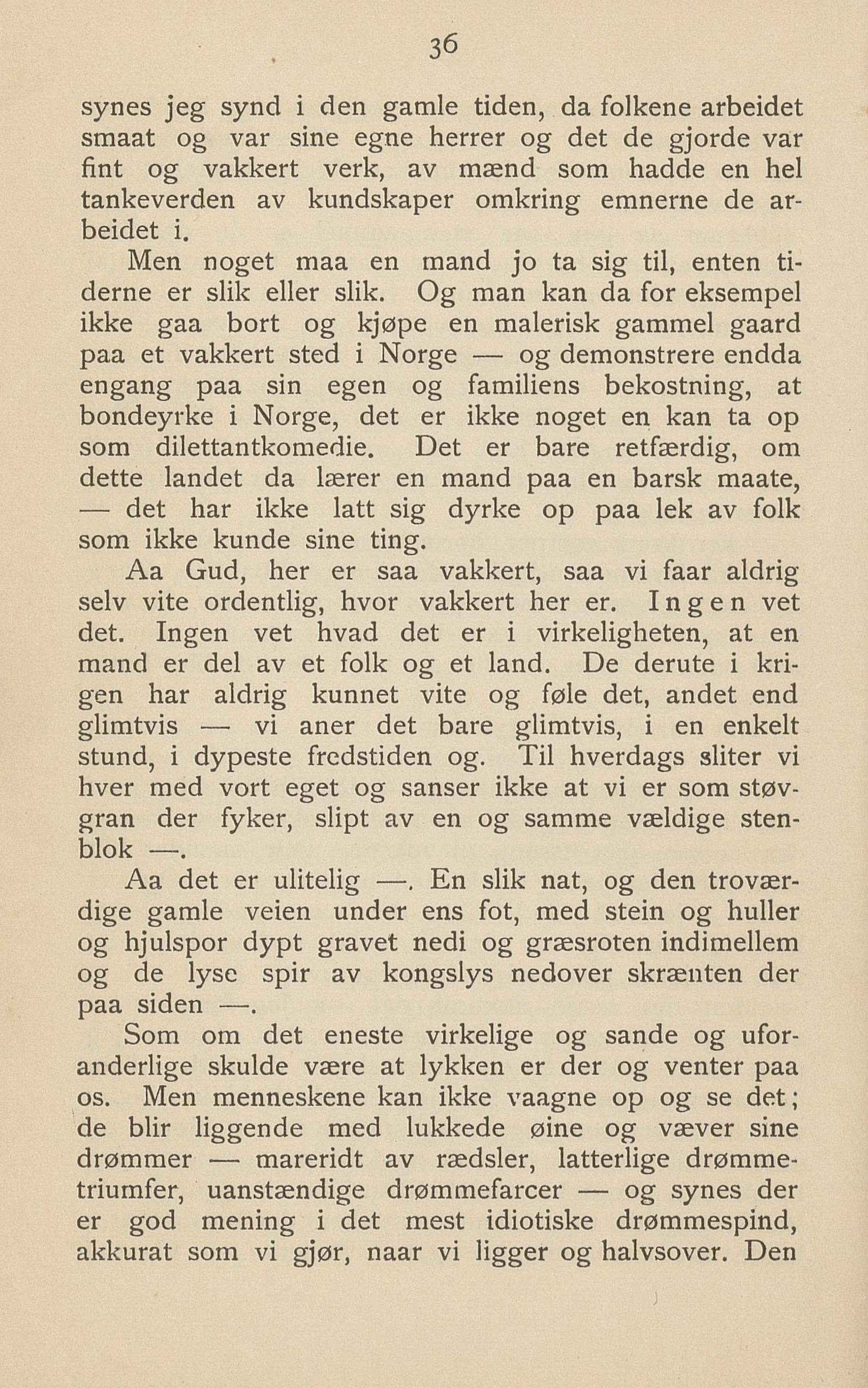 36

synes jeg synd i den gamle tiden, da folkene arbeidet smaat og var sine egne herrer og det de gjorde var fint og vakkert verk, av mænd som hadde en hel tankeverden av kundskaper omkring emnerne de arbeidet i.

Men noget maa en mand jo ta sig til, enten tiderne er slik eller slik. Og man kan da for eksempel ikke gaa bort og kjøpe en malerisk gammel gaard paa et vakkert sted i Norge — og demonstrere endda engang paa sin egen og familiens bekostning, at bondeyrke i Norge, det er ikke noget en kan ta op som dilettantkomedie. Det er bare retfærdig, om dette landet da lærer en mand paa en barsk maate, — det har ikke latt sig dyrke op paa lek av folk som ikke kunde sine ting.

Aa Gud, her er saa vakkert, saa vi faar aldrig selv vite ordentlig, hvor vakkert her er. Ingen vet det. Ingen vet hvad det er i virkeligheten, at en mand er del av et folk og et land. De derute i krigen har aldrig kunnet vite og føle det, andet end glimtvis — vi aner det bare glimtvis, i en enkelt stund, i dypeste fredstiden og. Til hverdags sliter vi hver med vort eget og sanser ikke at vi er som støvgran der fyker, slipt av en og samme vældige stenblok —.

Aa det er ulitelig —. En slik nat, og den troværdige gamle veien under ens fot, med stein og huller og hjulspor dypt gravet nedi og græsroten indimellem og de lyse spir av kongslys nedover skrænten der paa siden —.

Som om det eneste virkelige og sande og uforanderlige skulde være at lykken er der og venter paa os. Men menneskene kan ikke vaagne op og se det; de blir liggende med lukkede øine og væver sine drømmer — mareridt av rædsler, latterlige drømmetriumfer, uanstændige drømmefarcer — og synes der er god mening i det mest idiotiske drømmespind, akkurat som vi gjør, naar vi ligger og halvsover. Den